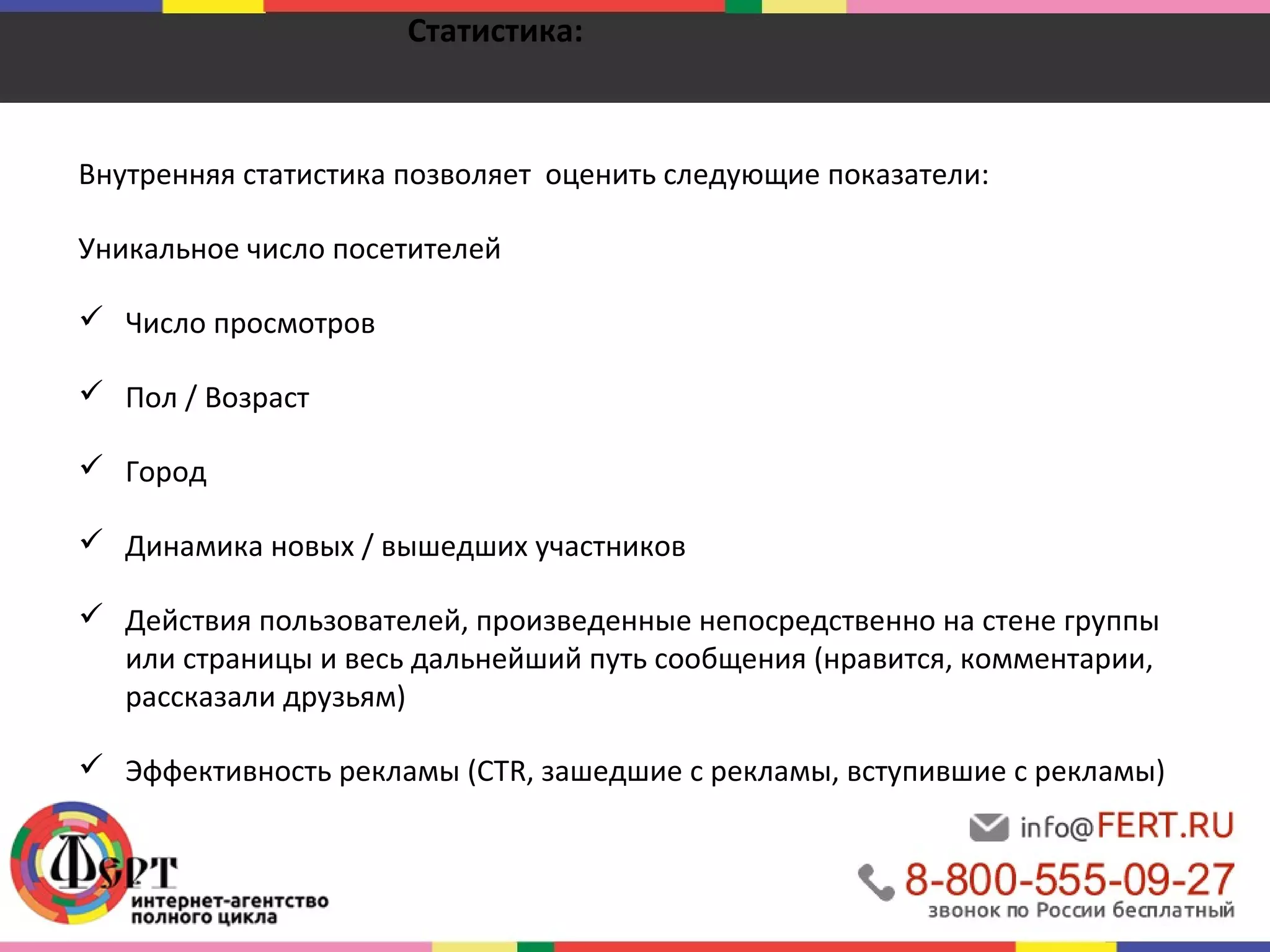 Статистика:

Внутренняя статистика позволяет оценить следующие показатели:

Уникальное число посетителей

✓ Число просмотров

✓ Пол / Возраст

✓ Город

✓ Динамика новых / вышедших участников

✓ Действия пользователей, произведенные непосредственно на стене группы или страницы и весь дальнейший путь сообщения (нравится, комментарии, рассказали друзьям)

✓ Эффективность рекламы (CTR, зашедшие с рекламы, вступившие с рекламы)

ФЕРТ
интернет-агентство полного цикла

info@FERT.RU
8-800-555-09-27
звонок по России бесплатный